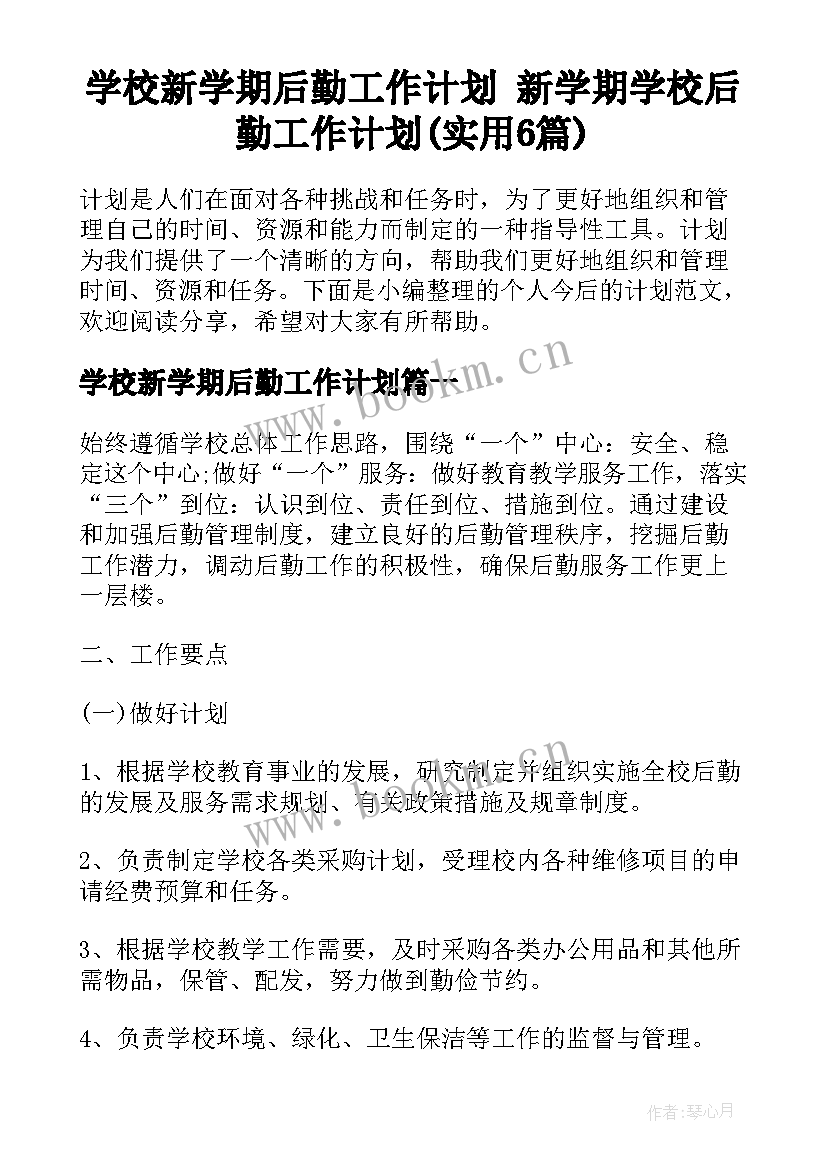 学校新学期后勤工作计划 新学期学校后勤工作计划(实用6篇)

计划是人们在面对各种挑战和任务时，为了更好地组织和管理自己的时间、资源和能力而制定的一种指导性工具。计划为我们提供了一个清晰的方向，帮助我们更好地组织和管理时间、资源和任务。下面是小编整理的个人今后的计划范文，欢迎阅读分享，希望对大家有所帮助。

学校新学期后勤工作计划篇一

www.bookm.cn

始终遵循学校总体工作思路，围绕“一个”中心：安全、稳定这个中心;做好“一个”服务：做好教育教学服务工作，落实“三个”到位：认识到位、责任到位、措施到位。通过建设和加强后勤管理制度，建立良好的后勤管理秩序，挖掘后勤工作潜力，调动后勤工作的积极性，确保后勤服务工作更上一层楼。

二、工作要点

(一)做好计划

1、根据学校教育事业的发展，研究制定并组织实施全校后勤的发展及服务需求规划、有关政策措施及规章制度。

2、负责制定学校各类采购计划，受理校内各种维修项目的申请经费预算和任务。

3、根据学校教学工作需要，及时采购各类办公用品和其他所需物品，保管、配发，努力做到勤俭节约。

4、负责学校环境、绿化、卫生保洁等工作的监督与管理。

作者：琴心月